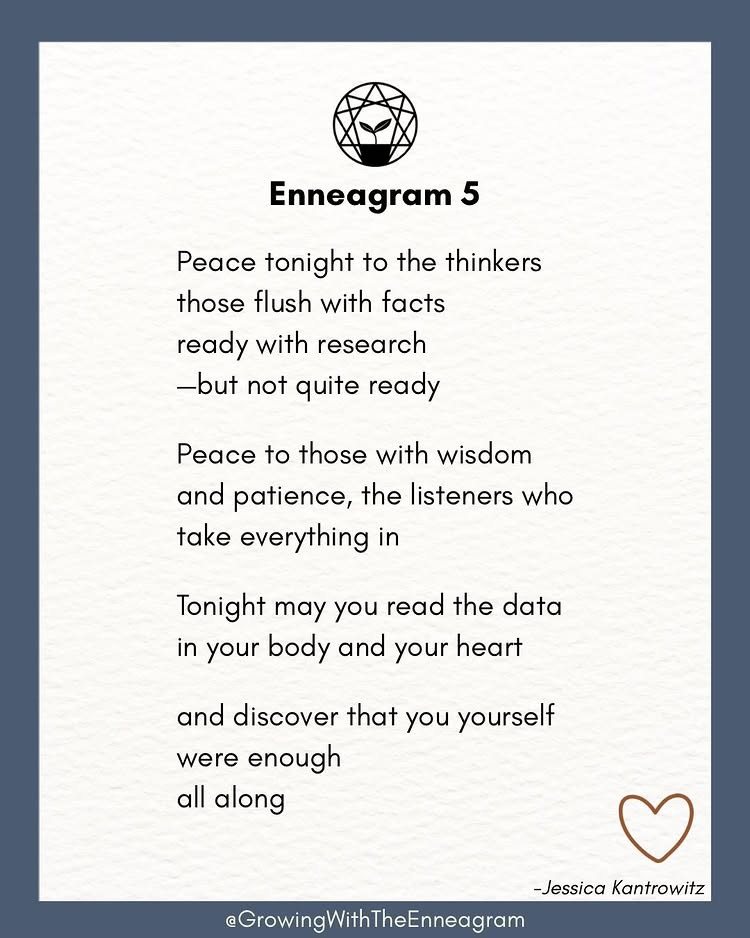 Enneagram 5

Peace tonight to the thinkers
those flush with facts
ready with research
—but not quite ready

Peace to those with wisdom
and patience, the listeners who
take everything in

Tonight may you read the data
in your body and your heart

and discover that you yourself
were enough
all along

-Jessica Kantrowitz

@GrowingWithTheEnneagram